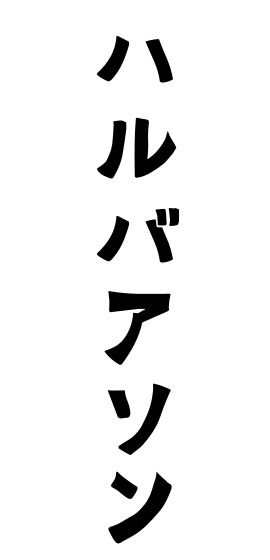 ハルバアソン